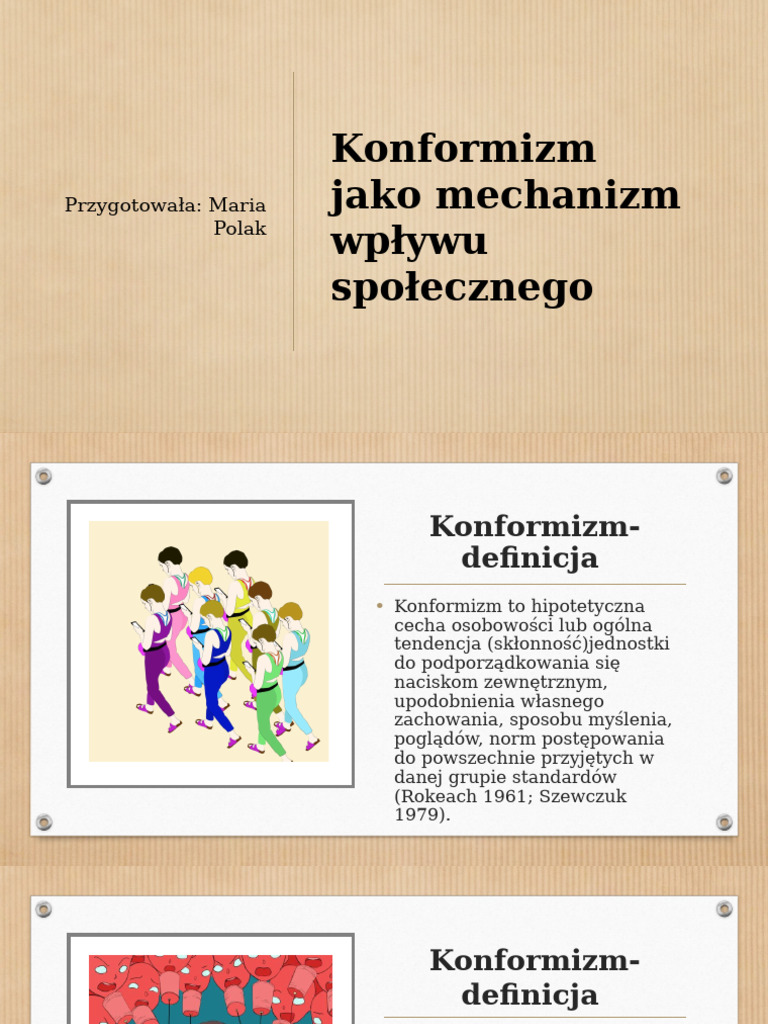 Przygotowała: Maria Polak

Konformizm jako mechanizm wpływu społecznego

Konformizm-definicja

• Konformizm to hipotetyczna cecha osobowości lub ogólna tendencja (skłonność)jednostki do podporządkowania się naciskom zewnętrznym, upodobnienia własnego zachowania, sposobu myślenia, poglądów, norm postępowania do powszechnie przyjętych w danej grupie standardów (Rokeach 1961; Szewczuk 1979).

Konformizm-definicja